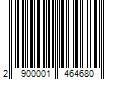 2 900001 464680